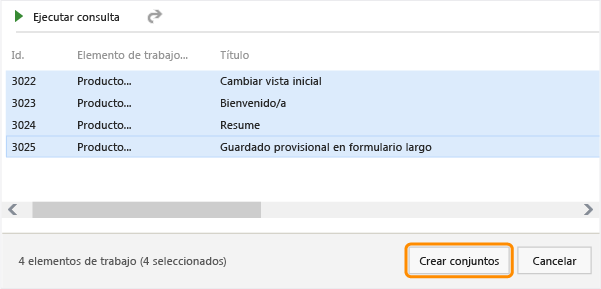 Ejecutar consulta

| Id. | Elemento de trabajo... | Título |
|---|---|---|
| 3022 | Producto... | Cambiar vista inicial |
| 3023 | Producto... | Bienvenido/a |
| 3024 | Producto... | Resume |
| 3025 | Producto... | Guardado provisional en formulario largo |

4 elementos de trabajo (4 seleccionados)

Crear conjuntos

Cancelar